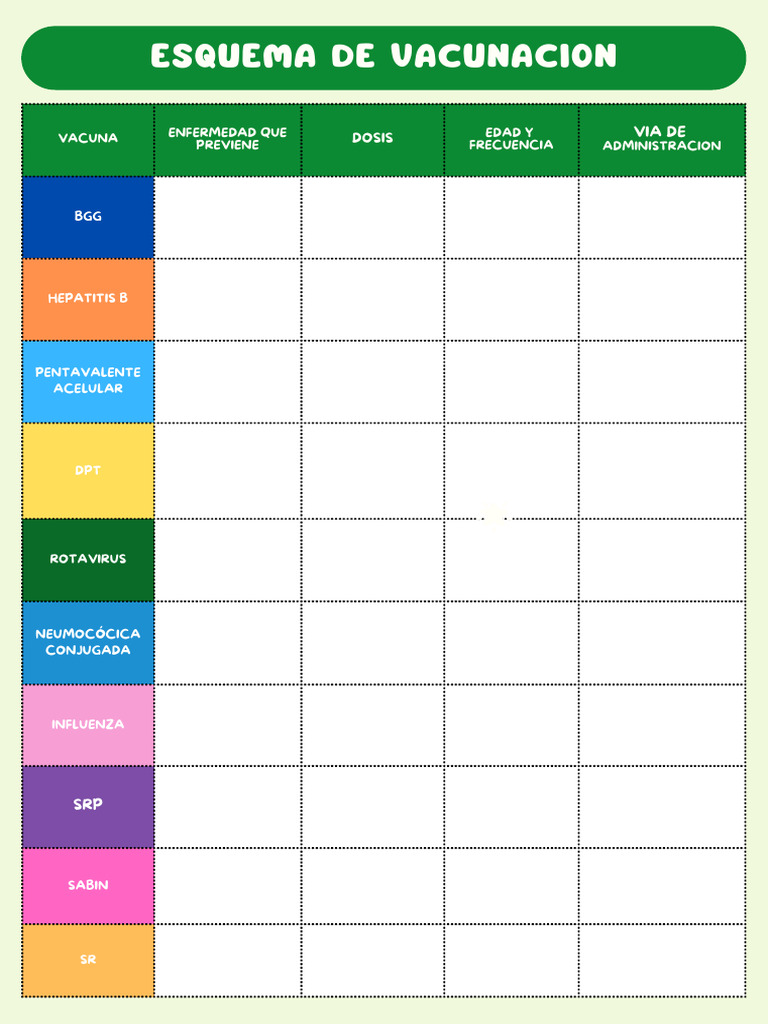 ESQUEMA DE VACUNACION

| VACUNA | ENFERMEDAD QUE PREVIENE | DOSIS | EDAD Y FRECUENCIA | VIA DE ADMINISTRACION |
|---|---|---|---|---|
| BGG | | | | |
| HEPATITIS B | | | | |
| PENTAVALENTE ACELULAR | | | | |
| DPT | | | | |
| ROTAVIRUS | | | | |
| NEUMOCÓCICA CONJUGADA | | | | |
| INFLUENZA | | | | |
| SRP | | | | |
| SABIN | | | | |
| SR | | | | |